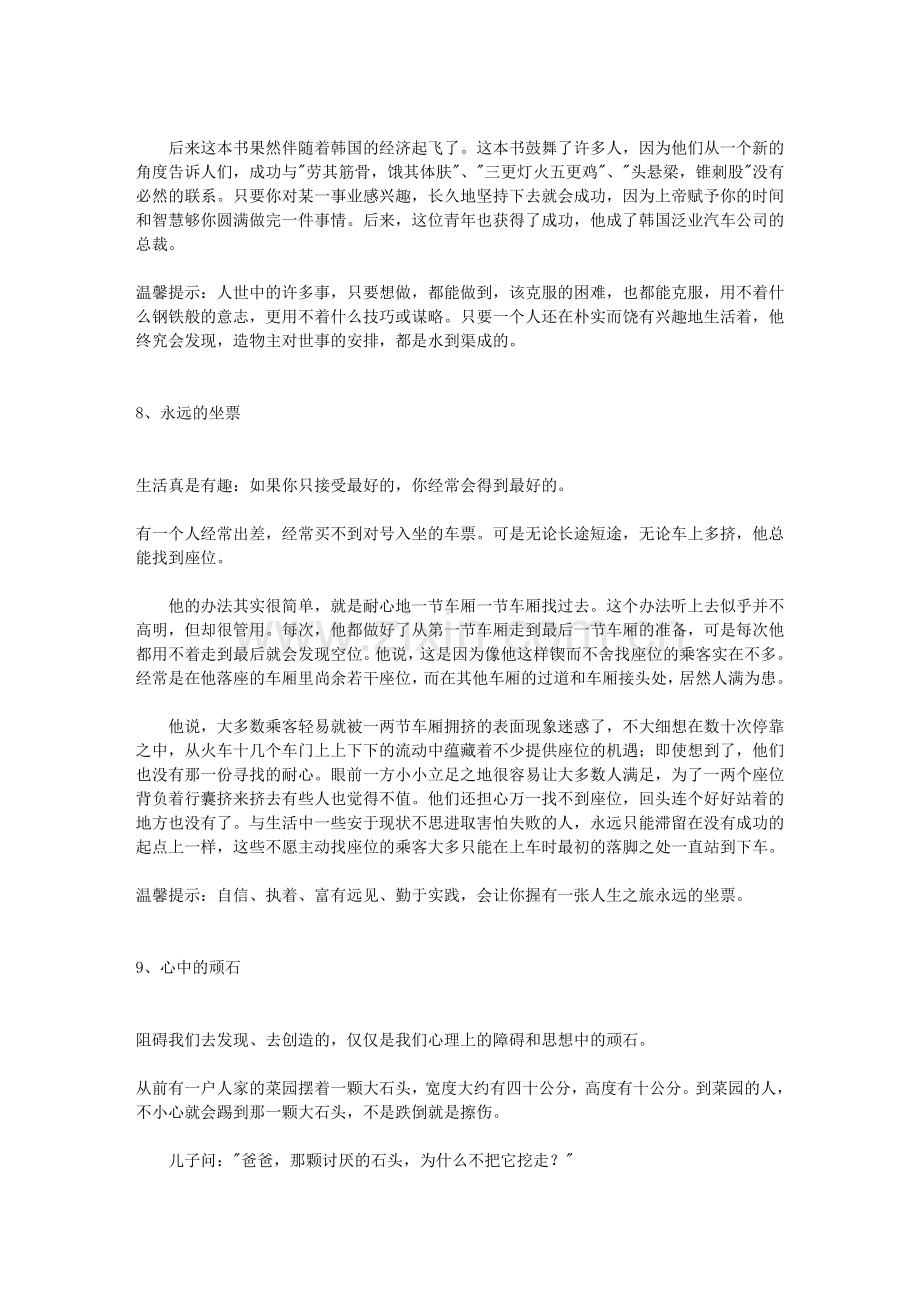 后来这本书果然伴随着韩国的经济起飞了。这本书鼓舞了许多人，因为他们从一个新的角度告诉人们，成功与"劳其筋骨，饿其体肤"、"三更灯火五更鸡"、"头悬梁，锥刺股"没有必然的联系。只要你对某一事业感兴趣，长久地坚持下去就会成功，因为上帝赋予你的时间和智慧够你圆满做完一件事情。后来，这位青年也获得了成功，他成了韩国泛业汽车公司的总裁。

温馨提示：人世中的许多事，只要想做，都能做到，该克服的困难，也都能克服，用不着什么钢铁般的意志，更用不着什么技巧或谋略。只要一个人还在朴实而饶有兴趣地生活着，他终究会发现，造物主对世事的安排，都是水到渠成的。

8、永远的坐票

生活真是有趣：如果你只接受最好的，你经常会得到最好的。

有一个人经常出差，经常买不到对号入坐的车票。可是无论长途短途，无论车上多挤，他总能找到座位。

他的办法其实很简单，就是耐心地一节车厢一节车厢找过去。这个办法听上去似乎并不高明，但却很管用。每次，他都做好了从第一节车厢走到最后一节车厢的准备，可是每次他都用不着走到最后就会发现空位。他说，这是因为像他这样锲而不舍找座位的乘客实在不多。经常是在他落座的车厢里尚余若干座位，而在其他车厢的过道和车厢接头处，居然人满为患。

他说，大多数乘客轻易就被一两节车厢拥挤的表面现象迷惑了，不大细想在数十次停靠之中，从火车十几个车门上上下下的流动中蕴藏着不少提供座位的机遇；即使想到了，他们也没有那一份寻找的耐心。眼前一方小小立足之地很容易让大多数人满足，为了一两个座位背负着行囊挤来挤去有些人也觉得不值。他们还担心万一找不到座位，回头连个好好站着的地方也没有了。与生活中一些安于现状不思进取害怕失败的人，永远只能滞留在没有成功的起点上一样，这些不愿主动找座位的乘客大多只能在上车时最初的落脚之处一直站到下车。

温馨提示：自信、执着、富有远见、勤于实践，会让你握有一张人生之旅永远的坐票。

9、心中的顽石

阻碍我们去发现、去创造的，仅仅是我们心理上的障碍和思想中的顽石。

从前有一户人家的菜园摆着一颗大石头，宽度大约有四十公分，高度有十公分。到菜园的人，不小心就会踢到那一颗大石头，不是跌倒就是擦伤。

儿子问："爸爸，那颗讨厌的石头，为什么不把它挖走？"